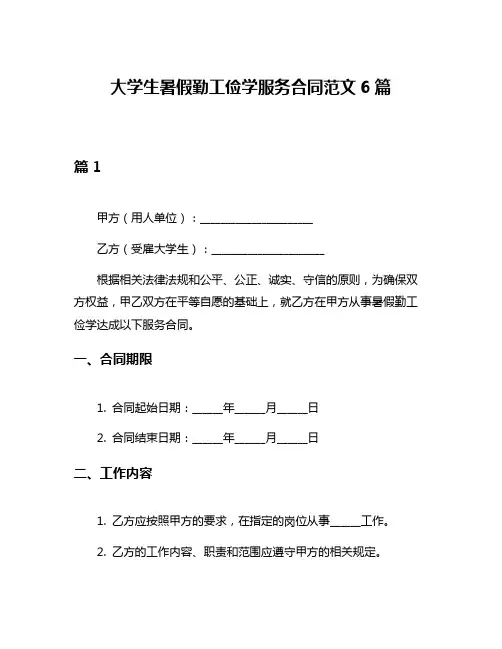 大学生暑假勤工俭学服务合同范文 6 篇

篇 1

甲方（用人单位）：____________________

乙方（受雇大学生）：____________________

根据相关法律法规和公平、公正、诚实、守信的原则，为确保双方权益，甲乙双方在平等自愿的基础上，就乙方在甲方从事暑假勤工俭学达成以下服务合同。

一、合同期限

1. 合同起始日期：_____年_____月_____日

2. 合同结束日期：_____年_____月_____日

二、工作内容

1. 乙方应按照甲方的要求，在指定的岗位从事_____工作。

2. 乙方的工作内容、职责和范围应遵守甲方的相关规定。